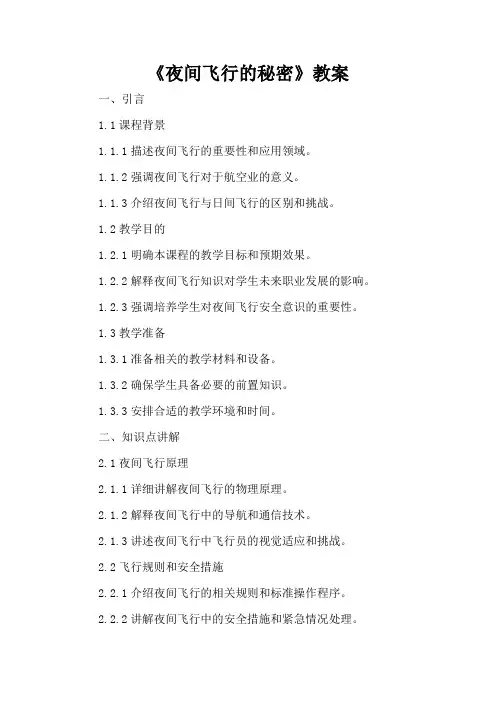 《夜间飞行的秘密》教案

一、引言

1.1 课程背景

1.1.1 描述夜间飞行的重要性和应用领域。

1.1.2 强调夜间飞行对于航空业的意义。

1.1.3 介绍夜间飞行与日间飞行的区别和挑战。

1.2 教学目的

1.2.1 明确本课程的教学目标和预期效果。

1.2.2 解释夜间飞行知识对学生未来职业发展的影响。

1.2.3 强调培养学生对夜间飞行安全意识的重要性。

1.3 教学准备

1.3.1 准备相关的教学材料和设备。

1.3.2 确保学生具备必要的前置知识。

1.3.3 安排合适的教学环境和时间。

二、知识点讲解

2.1 夜间飞行原理

2.1.1 详细讲解夜间飞行的物理原理。

2.1.2 解释夜间飞行中的导航和通信技术。

2.1.3 讲述夜间飞行中飞行员的视觉适应和挑战。

2.2 飞行规则和安全措施

2.2.1 介绍夜间飞行的相关规则和标准操作程序。

2.2.2 讲解夜间飞行中的安全措施和紧急情况处理。